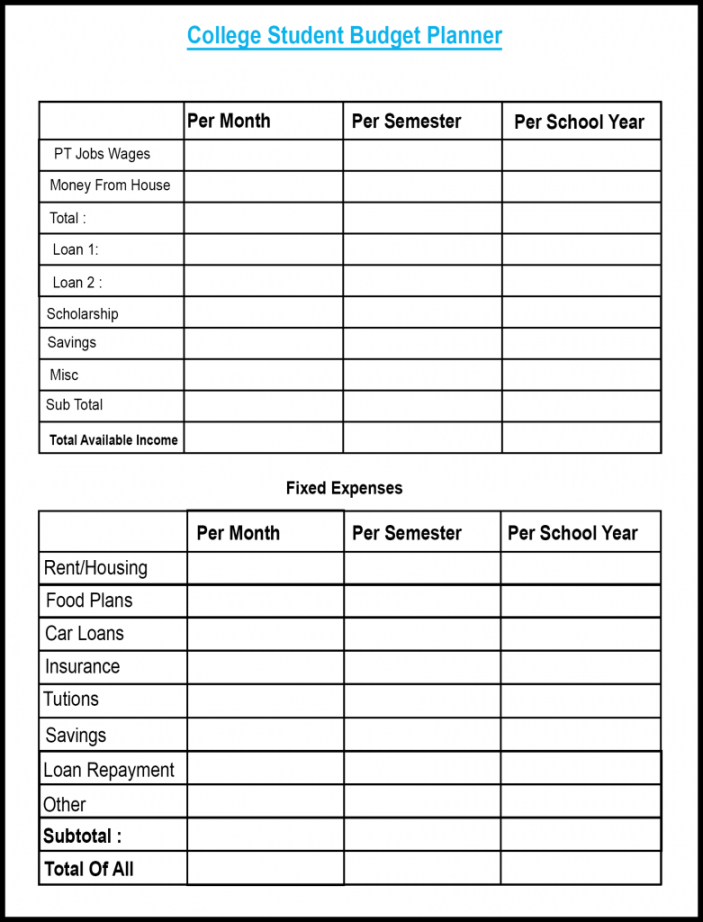 College Student Budget Planner

| | Per Month | Per Semester | Per School Year |
|---|---|---|---|
| PT Jobs Wages | | | |
| Money From House | | | |
| Total : | | | |
| Loan 1: | | | |
| Loan 2 : | | | |
| Scholarship | | | |
| Savings | | | |
| Misc | | | |
| Sub Total | | | |
| Total Available Income | | | |

Fixed Expenses

| | Per Month | Per Semester | Per School Year |
|---|---|---|---|
| Rent/Housing | | | |
| Food Plans | | | |
| Car Loans | | | |
| Insurance | | | |
| Tutions | | | |
| Savings | | | |
| Loan Repayment | | | |
| Other | | | |
| Subtotal : | | | |
| Total Of All | | | |